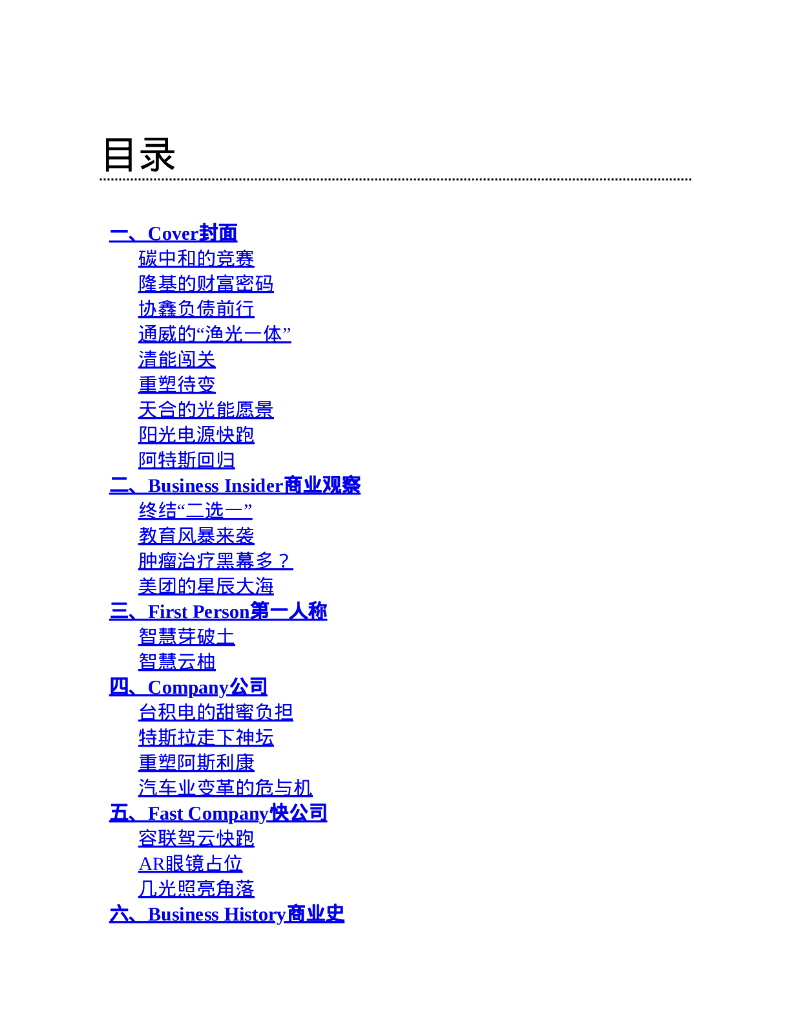 目录

一、Cover封面
碳中和的竞赛
隆基的财富密码
协鑫负债前行
通威的“渔光一体”
清能闯关
重塑待变
天合的光能愿景
阳光电源快跑
阿特斯回归
二、Business Insider商业观察
终结“二选一”
教育风暴来袭
肿瘤治疗黑幕多？
美团的星辰大海
三、First Person第一人称
智慧芽破土
智慧云柚
四、Company公司
台积电的甜蜜负担
特斯拉走下神坛
重塑阿斯利康
汽车业变革的危与机
五、Fast Company快公司
容联驾云快跑
AR眼镜占位
几光照亮角落
六、Business History商业史